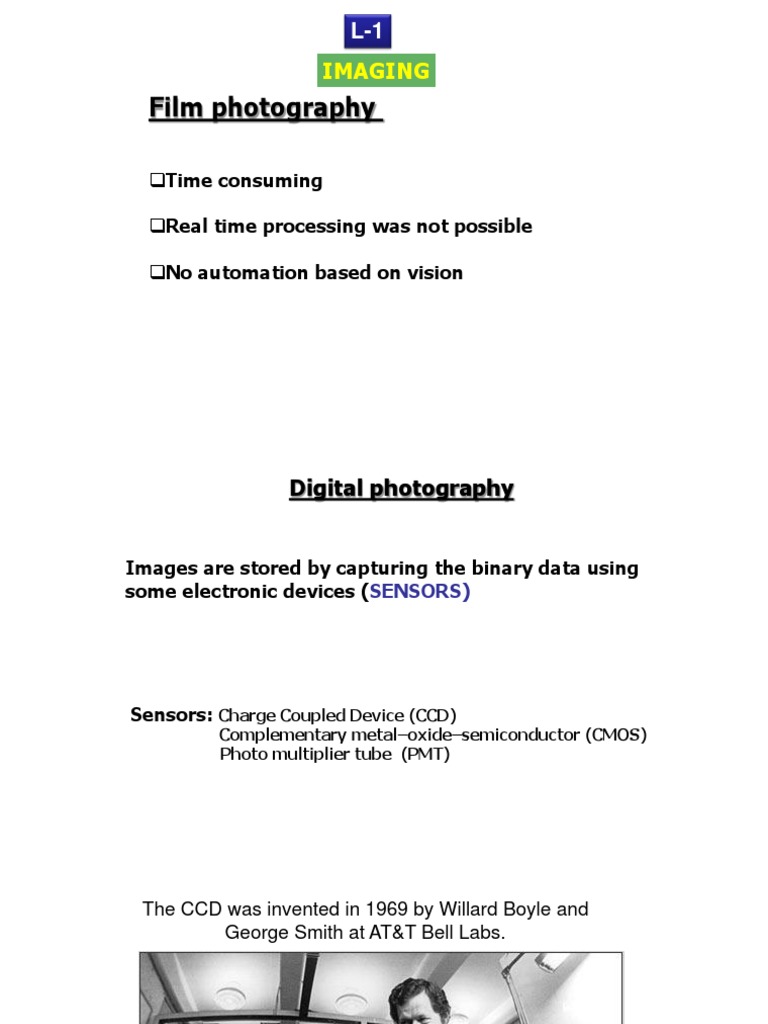 L-1

IMAGING

Film photography

❑Time consuming

❑Real time processing was not possible

❑No automation based on vision

Digital photography

Images are stored by capturing the binary data using some electronic devices (SENSORS)

Sensors: Charge Coupled Device (CCD)
Complementary metal–oxide–semiconductor (CMOS)
Photo multiplier tube (PMT)

The CCD was invented in 1969 by Willard Boyle and George Smith at AT&T Bell Labs.